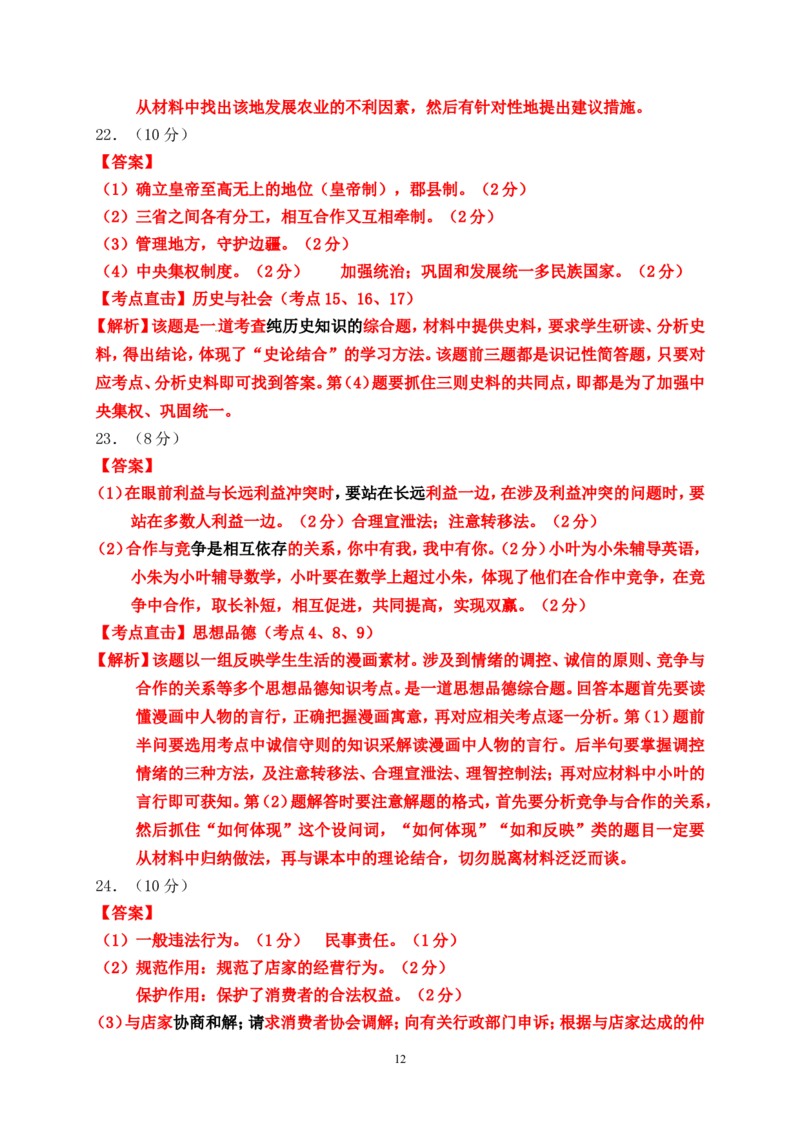 从材料中找出该地发展农业的不利因素，然后有针对性地提出建议措施。

22.（10分）

【答案】

（1）确立皇帝至高无上的地位（皇帝制），郡县制。（2分）

（2）三省之间各有分工，相互合作又互相牵制。（2分）

（3）管理地方，守护边疆。（2分）

（4）中央集权制度。（2分） 加强统治；巩固和发展统一多民族国家。（2分）

【考点直击】历史与社会（考点15、16、17）

【解析】该题是一道考查纯历史知识的综合题，材料中提供史料，要求学生研读、分析史料，得出结论，体现了“史论结合”的学习方法。该题前三题都是识记性简答题，只要对应考点、分析史料即可找到答案。第(4)题要抓住三则史料的共同点，即都是为了加强中央集权、巩固统一。

23.（8分）

【答案】

(1)在眼前利益与长远利益冲突时，要站在长远利益一边，在涉及利益冲突的问题时，要站在多数人利益一边。（2分）合理宣泄法；注意转移法。（2分）

(2)合作与竞争是相互依存的关系，你中有我，我中有你。(2分)小叶为小朱辅导英语，小朱为小叶辅导数学，小叶要在数学上超过小朱，体现了他们在合作中竞争，在竞争中合作，取长补短，相互促进，共同提高，实现双赢。（2分）

【考点直击】思想品德（考点4、8、9）

【解析】该题以一组反映学生生活的漫画素材。涉及到情绪的调控、诚信的原则、竞争与合作的关系等多个思想品德知识考点。是一道思想品德综合题。回答本题首先要读懂漫画中人物的言行，正确把握漫画寓意，再对应相关考点逐一分析。第（1）题前半问要选用考点中诚信守则的知识采解读漫画中人物的言行。后半句要掌握调控情绪的三种方法，及注意转移法、合理宣泄法、理智控制法；再对应材料中小叶的言行即可获知。第(2)题解答时要注意解题的格式，首先要分析竞争与合作的关系，然后抓住“如何体现”这个设问词，“如何体现”“如和反映”类的题目一定要从材料中归纳做法，再与课本中的理论结合，切勿脱离材料泛泛而谈。

24.（10分）

【答案】

（1）一般违法行为。（1分） 民事责任。（1分）

（2）规范作用：规范了店家的经营行为。（2分）

保护作用：保护了消费者的合法权益。（2分）

(3)与店家协商和解；请求消费者协会调解；向有关行政部门申诉；根据与店家达成的仲

12